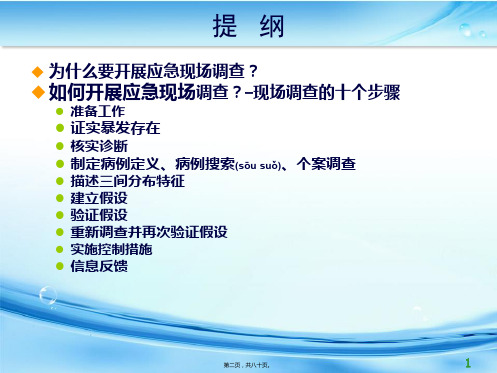 提　纲

为什么要开展应急现场调查？

如何开展应急现场调查？–现场调查的十个步骤

准备工作

证实暴发存在

核实诊断

制定病例定义、病例搜索(sōu suǒ)、个案调查

描述三间分布特征

建立假设

验证假设

重新调查并再次验证假设

实施控制措施

信息反馈

第二页，共八十页。

1